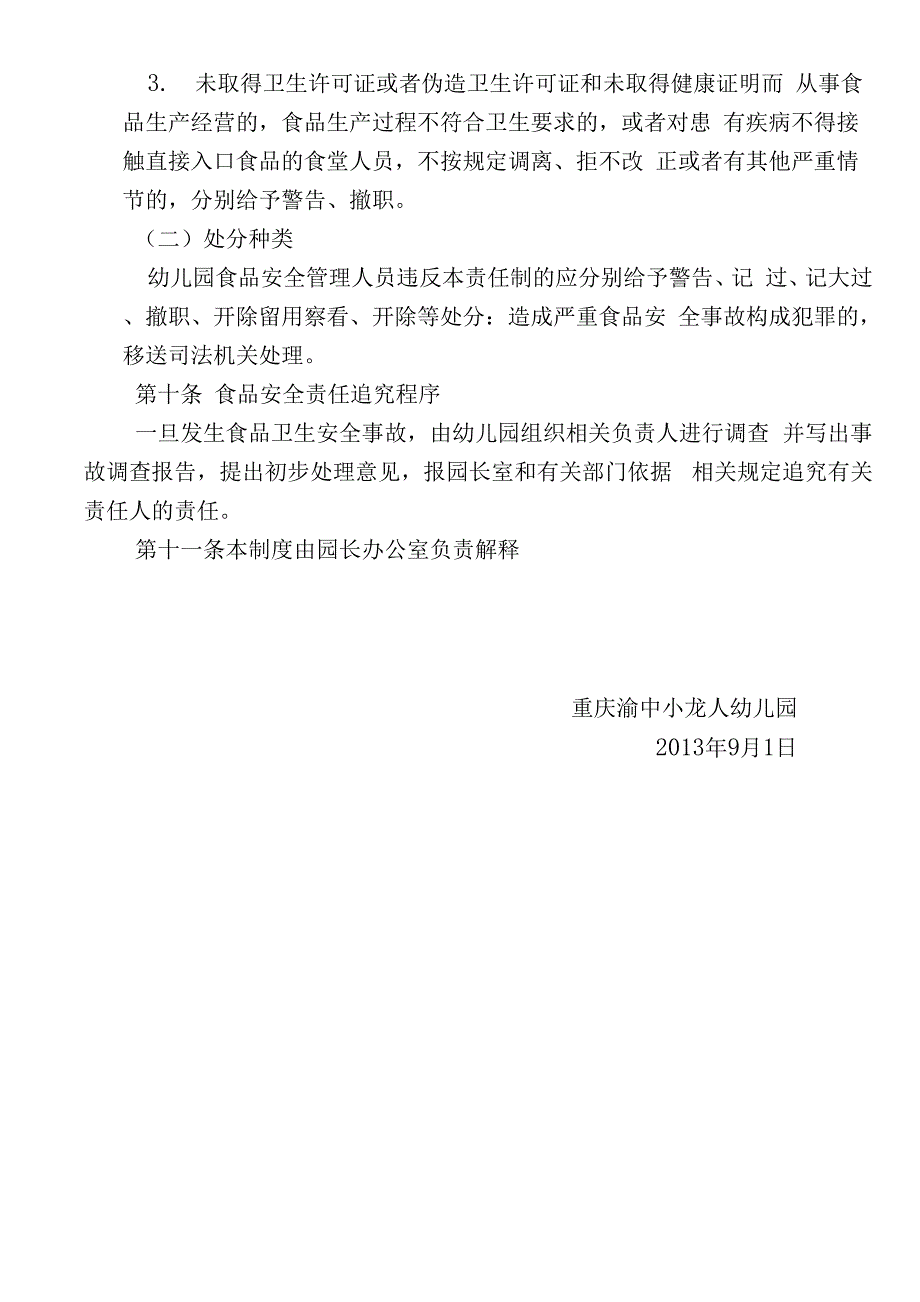 3. 未取得卫生许可证或者伪造卫生许可证和未取得健康证明而 从事食品生产经营的，食品生产过程不符合卫生要求的，或者对患 有疾病不得接触直接入口食品的食堂人员，不按规定调离、拒不改 正或者有其他严重情节的，分别给予警告、撤职。

（二）处分种类

幼儿园食品安全管理人员违反本责任制的应分别给予警告、记 过、记大过、撤职、开除留用察看、开除等处分：造成严重食品安 全事故构成犯罪的，移送司法机关处理。

第十条 食品安全责任追究程序

一旦发生食品卫生安全事故，由幼儿园组织相关负责人进行调查 并写出事故调查报告，提出初步处理意见，报园长室和有关部门依据 相关规定追究有关责任人的责任。

第十一条本制度由园长办公室负责解释

重庆渝中小龙人幼儿园

2013年9月1日